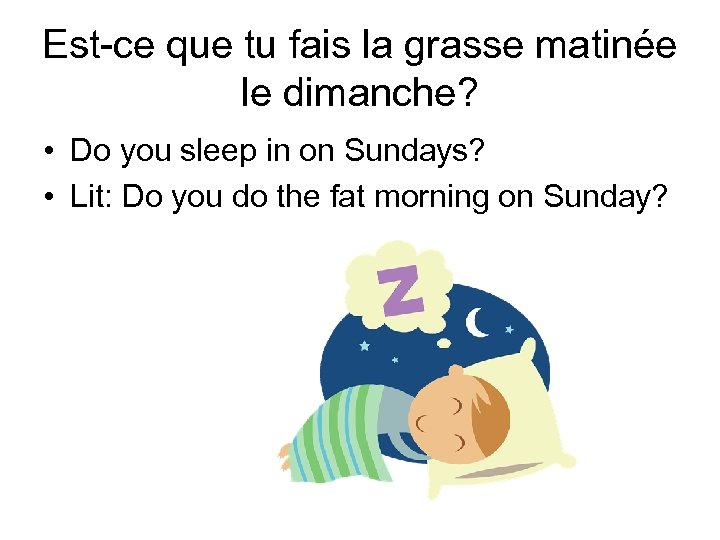 Est-ce que tu fais la grasse matinée le dimanche?

• Do you sleep in on Sundays?
• Lit: Do you do the fat morning on Sunday?

Z